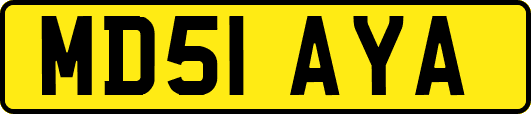 MD51 AYA